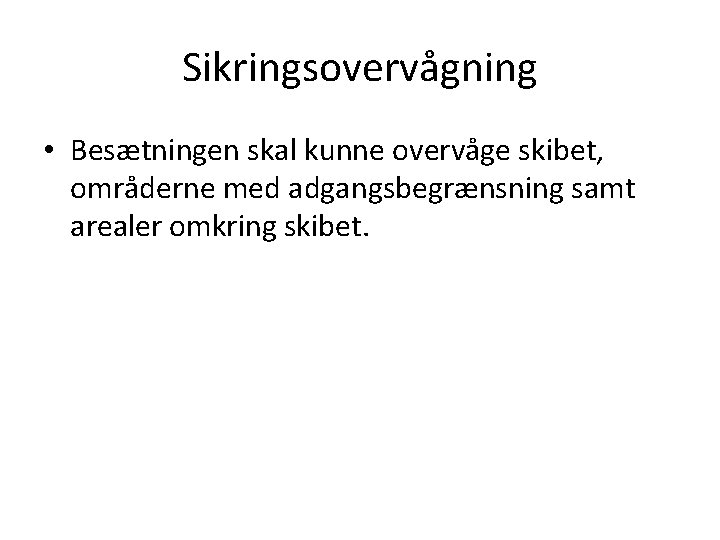 Sikringsovervågning

• Besætningen skal kunne overvåge skibet, områderne med adgangsbegrænsning samt arealer omkring skibet.